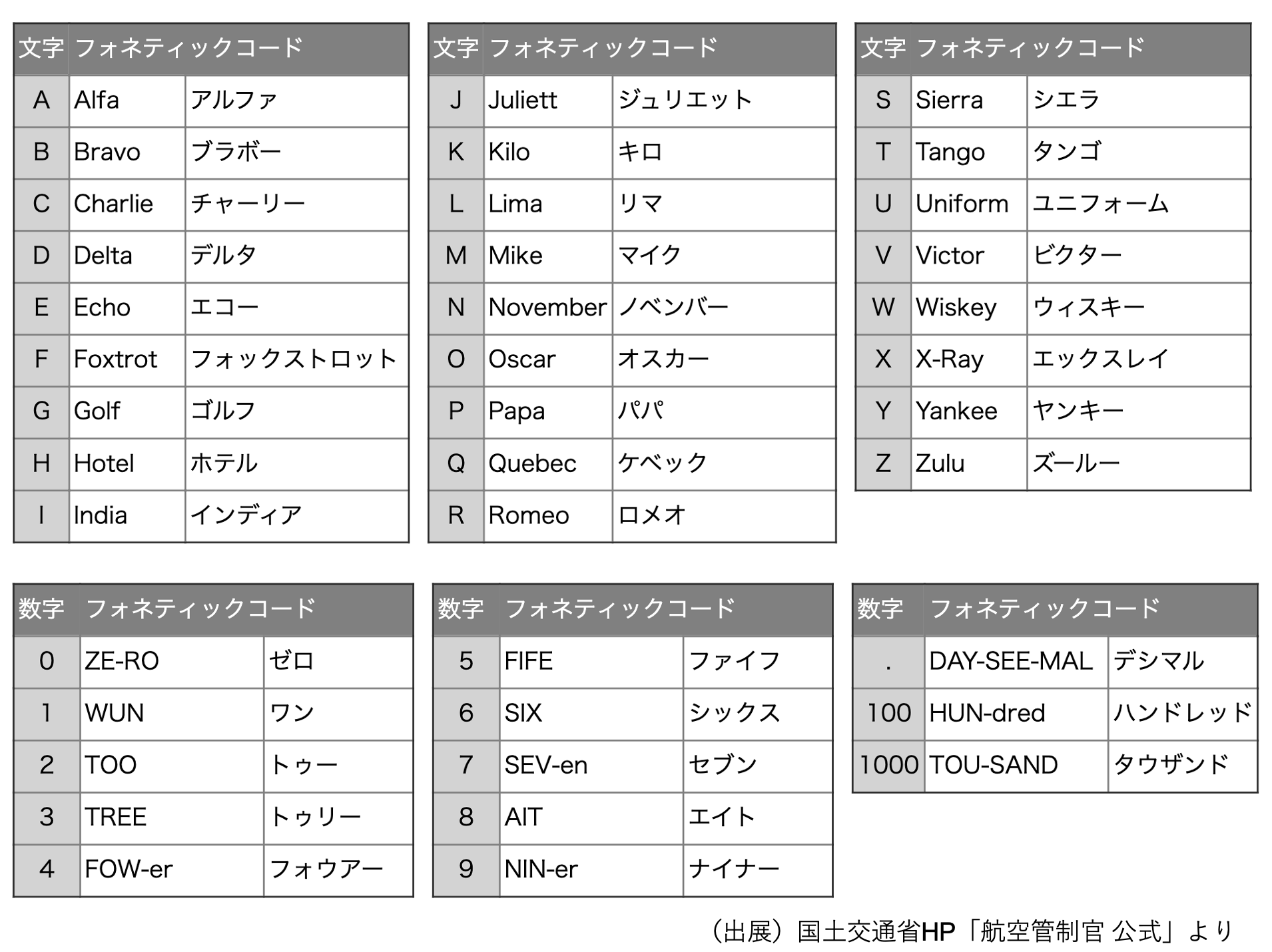 | 文字 | フォネティックコード | |
|---|---|---|
| A | Alfa | アルファ |
| B | Bravo | ブラボー |
| C | Charlie | チャーリー |
| D | Delta | デルタ |
| E | Echo | エコー |
| F | Foxtrot | フォックストロット |
| G | Golf | ゴルフ |
| H | Hotel | ホテル |
| I | India | インディア |

| 文字 | フォネティックコード | |
|---|---|---|
| J | Juliett | ジュリエット |
| K | Kilo | キロ |
| L | Lima | リマ |
| M | Mike | マイク |
| N | November | ノベンバー |
| O | Oscar | オスカー |
| P | Papa | パパ |
| Q | Quebec | ケベック |
| R | Romeo | ロメオ |

| 文字 | フォネティックコード | |
|---|---|---|
| S | Sierra | シエラ |
| T | Tango | タンゴ |
| U | Uniform | ユニフォーム |
| V | Victor | ビクター |
| W | Wiskey | ウィスキー |
| X | X-Ray | エックスレイ |
| Y | Yankee | ヤンキー |
| Z | Zulu | ズールー |

| 数字 | フォネティックコード | |
|---|---|---|
| 0 | ZE-RO | ゼロ |
| 1 | WUN | ワン |
| 2 | TOO | トゥー |
| 3 | TREE | トゥリー |
| 4 | FOW-er | フォウアー |

| 数字 | フォネティックコード | |
|---|---|---|
| 5 | FIFE | ファイフ |
| 6 | SIX | シックス |
| 7 | SEV-en | セブン |
| 8 | AIT | エイト |
| 9 | NIN-er | ナイナー |

| 数字 | フォネティックコード | |
|---|---|---|
| . | DAY-SEE-MAL | デシマル |
| 100 | HUN-dred | ハンドレッド |
| 1000 | TOU-SAND | タウザンド |

（出展）国土交通省HP「航空管制官 公式」より